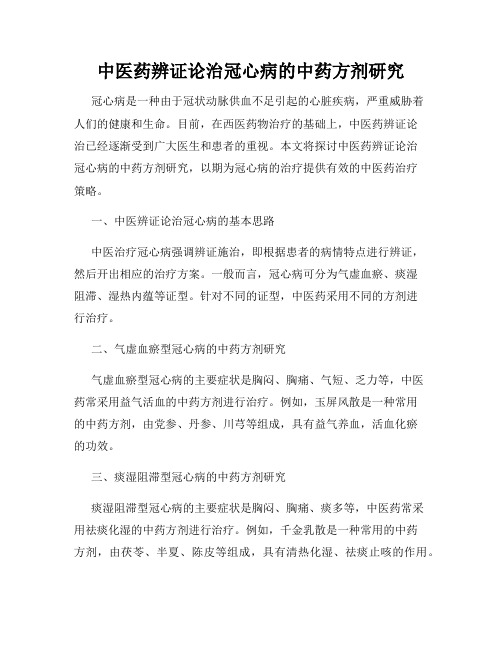 中医药辨证论治冠心病的中药方剂研究

冠心病是一种由于冠状动脉供血不足引起的心脏疾病，严重威胁着人们的健康和生命。目前，在西医药物治疗的基础上，中医药辨证论治已经逐渐受到广大医生和患者的重视。本文将探讨中医药辨证论治冠心病的中药方剂研究，以期为冠心病的治疗提供有效的中医药治疗策略。

一、中医辨证论治冠心病的基本思路

中医治疗冠心病强调辨证施治，即根据患者的病情特点进行辨证，然后开出相应的治疗方案。一般而言，冠心病可分为气虚血瘀、痰湿阻滞、湿热内蕴等证型。针对不同的证型，中医药采用不同的方剂进行治疗。

二、气虚血瘀型冠心病的中药方剂研究

气虚血瘀型冠心病的主要症状是胸闷、胸痛、气短、乏力等，中医药常采用益气活血的中药方剂进行治疗。例如，玉屏风散是一种常用的中药方剂，由党参、丹参、川芎等组成，具有益气养血，活血化瘀的功效。

三、痰湿阻滞型冠心病的中药方剂研究

痰湿阻滞型冠心病的主要症状是胸闷、胸痛、痰多等，中医药常采用祛痰化湿的中药方剂进行治疗。例如，千金乳散是一种常用的中药方剂，由茯苓、半夏、陈皮等组成，具有清热化湿、祛痰止咳的作用。